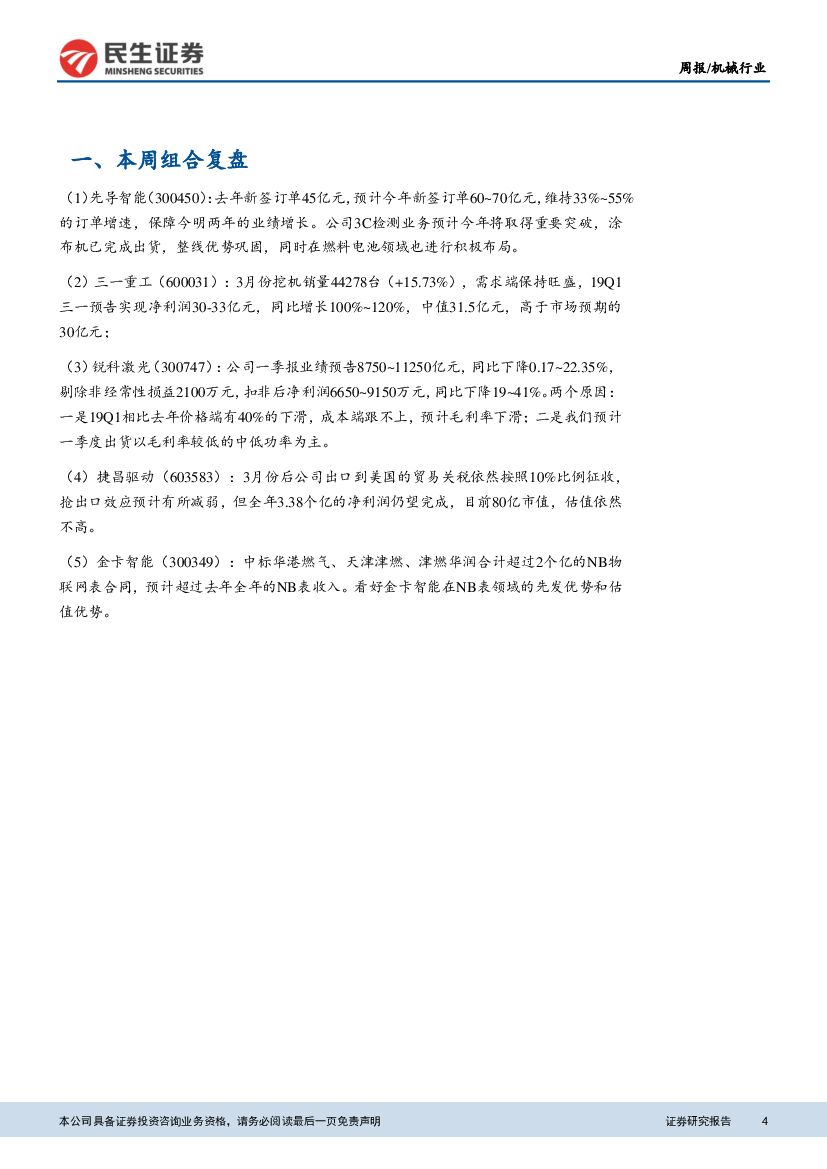 民生证券
MINSHENG SECURITIES

周报/机械行业

一、本周组合复盘

(1)先导智能(300450):去年新签订单45亿元,预计今年新签订单60~70亿元,维持33%~55%的订单增速,保障今明两年的业绩增长。公司3C检测业务预计今年将取得重要突破,涂布机已完成出货,整线优势巩固,同时在燃料电池领域也进行积极布局。

(2)三一重工(600031):3月份挖机销量44278台(+15.73%),需求端保持旺盛,19Q1三一预告实现净利润30-33亿元,同比增长100%~120%,中值31.5亿元,高于市场预期的30亿元;

(3)锐科激光(300747):公司一季报业绩预告8750~11250亿元,同比下降0.17~22.35%,剔除非经常性损益2100万元,扣非后净利润6650~9150万元,同比下降19~41%。两个原因:一是19Q1相比去年价格端有40%的下滑,成本端跟不上,预计毛利率下滑;二是我们预计一季度出货以毛利率较低的中低功率为主。

(4)捷昌驱动(603583):3月份后公司出口到美国的贸易关税依然按照10%比例征收,抢出口效应预计有所减弱,但全年3.38个亿的净利润仍望完成,目前80亿市值,估值依然不高。

(5)金卡智能(300349):中标华港燃气、天津津燃、津燃华润合计超过2个亿的NB物联网表合同,预计超过去年全年的NB表收入。看好金卡智能在NB表领域的先发优势和估值优势。

本公司具备证券投资咨询业务资格,请务必阅读最后一页免责声明

证券研究报告 4